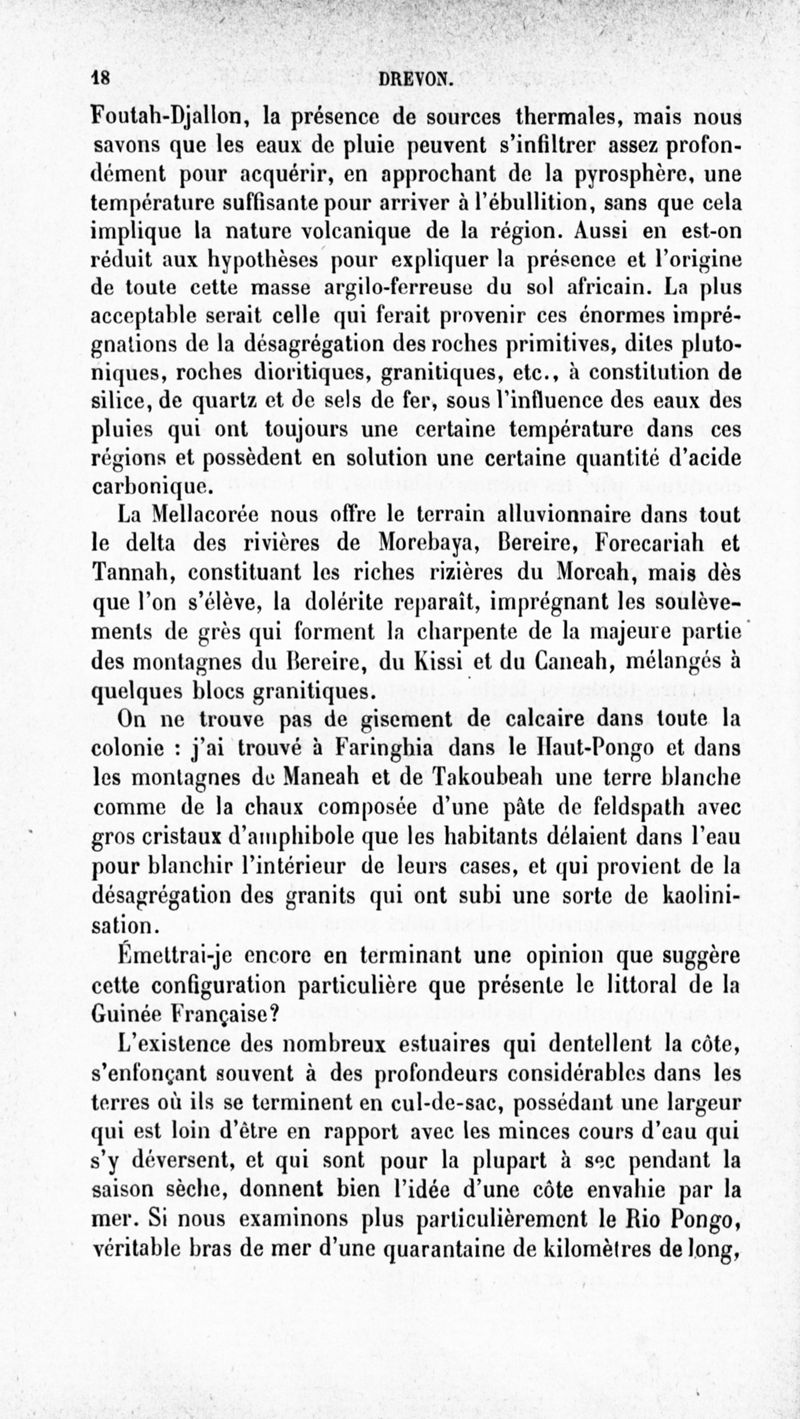 18 DREVON.

Foutah-Djallon, la présence de sources thermales, mais nous savons que les eaux de pluie peuvent s'infiltrer assez profondément pour acquérir, en approchant de la pyrosphère, une température suffisante pour arriver à l'ébullition, sans que cela implique la nature volcanique de la région. Aussi en est-on réduit aux hypothèses pour expliquer la présence et l'origine de toute cette masse argilo-ferreuse du sol africain. La plus acceptable serait celle qui ferait provenir ces énormes imprégnations de la désagrégation des roches primitives, dites plutoniques, roches dioritiques, granitiques, etc., à constitution de silice, de quartz et de sels de fer, sous l'influence des eaux des pluies qui ont toujours une certaine température dans ces régions et possèdent en solution une certaine quantité d'acide carbonique.

La Mellacorée nous offre le terrain alluvionnaire dans tout le delta des rivières de Morebaya, Bereire, Forecariah et Tannah, constituant les riches rizières du Moreah, mais dès que l'on s'élève, la dolérite reparaît, imprégnant les soulèvements de grès qui forment la charpente de la majeure partie des montagnes du Bereire, du Kissi et du Caneah, mélangés à quelques blocs granitiques.

On ne trouve pas de gisement de calcaire dans toute la colonie : j'ai trouvé à Faringhia dans le Haut-Pongo et dans les montagnes de Maneah et de Takoubeah une terre blanche comme de la chaux composée d'une pâte de feldspath avec gros cristaux d'amphibole que les habitants délaient dans l'eau pour blanchir l'intérieur de leurs cases, et qui provient de la désagrégation des granits qui ont subi une sorte de kaolinisation.

Émettrai-je encore en terminant une opinion que suggère cette configuration particulière que présente le littoral de la Guinée Française?

L'existence des nombreux estuaires qui dentellent la côte, s'enfonçant souvent à des profondeurs considérables dans les terres où ils se terminent en cul-de-sac, possédant une largeur qui est loin d'être en rapport avec les minces cours d'eau qui s'y déversent, et qui sont pour la plupart à sec pendant la saison sèche, donnent bien l'idée d'une côte envahie par la mer. Si nous examinons plus particulièrement le Rio Pongo, véritable bras de mer d'une quarantaine de kilomètres de long,